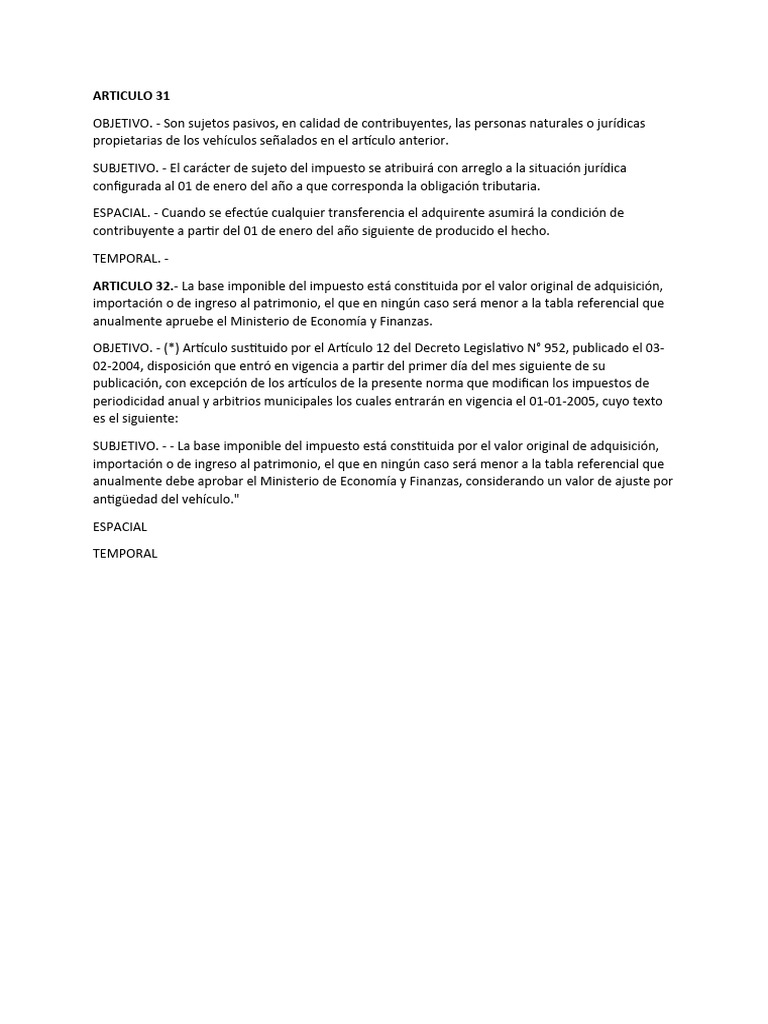 ARTICULO 31

OBJETIVO. - Son sujetos pasivos, en calidad de contribuyentes, las personas naturales o jurídicas propietarias de los vehículos señalados en el artículo anterior.

SUBJETIVO. - El carácter de sujeto del impuesto se atribuirá con arreglo a la situación jurídica configurada al 01 de enero del año a que corresponda la obligación tributaria.

ESPACIAL. - Cuando se efectúe cualquier transferencia el adquirente asumirá la condición de contribuyente a partir del 01 de enero del año siguiente de producido el hecho.

TEMPORAL. -

ARTICULO 32.- La base imponible del impuesto está constituida por el valor original de adquisición, importación o de ingreso al patrimonio, el que en ningún caso será menor a la tabla referencial que anualmente apruebe el Ministerio de Economía y Finanzas.

OBJETIVO. - (*) Artículo sustituido por el Artículo 12 del Decreto Legislativo N° 952, publicado el 03-02-2004, disposición que entró en vigencia a partir del primer día del mes siguiente de su publicación, con excepción de los artículos de la presente norma que modifican los impuestos de periodicidad anual y arbitrios municipales los cuales entrarán en vigencia el 01-01-2005, cuyo texto es el siguiente:

SUBJETIVO. - - La base imponible del impuesto está constituida por el valor original de adquisición, importación o de ingreso al patrimonio, el que en ningún caso será menor a la tabla referencial que anualmente debe aprobar el Ministerio de Economía y Finanzas, considerando un valor de ajuste por antigüedad del vehículo."

ESPACIAL

TEMPORAL